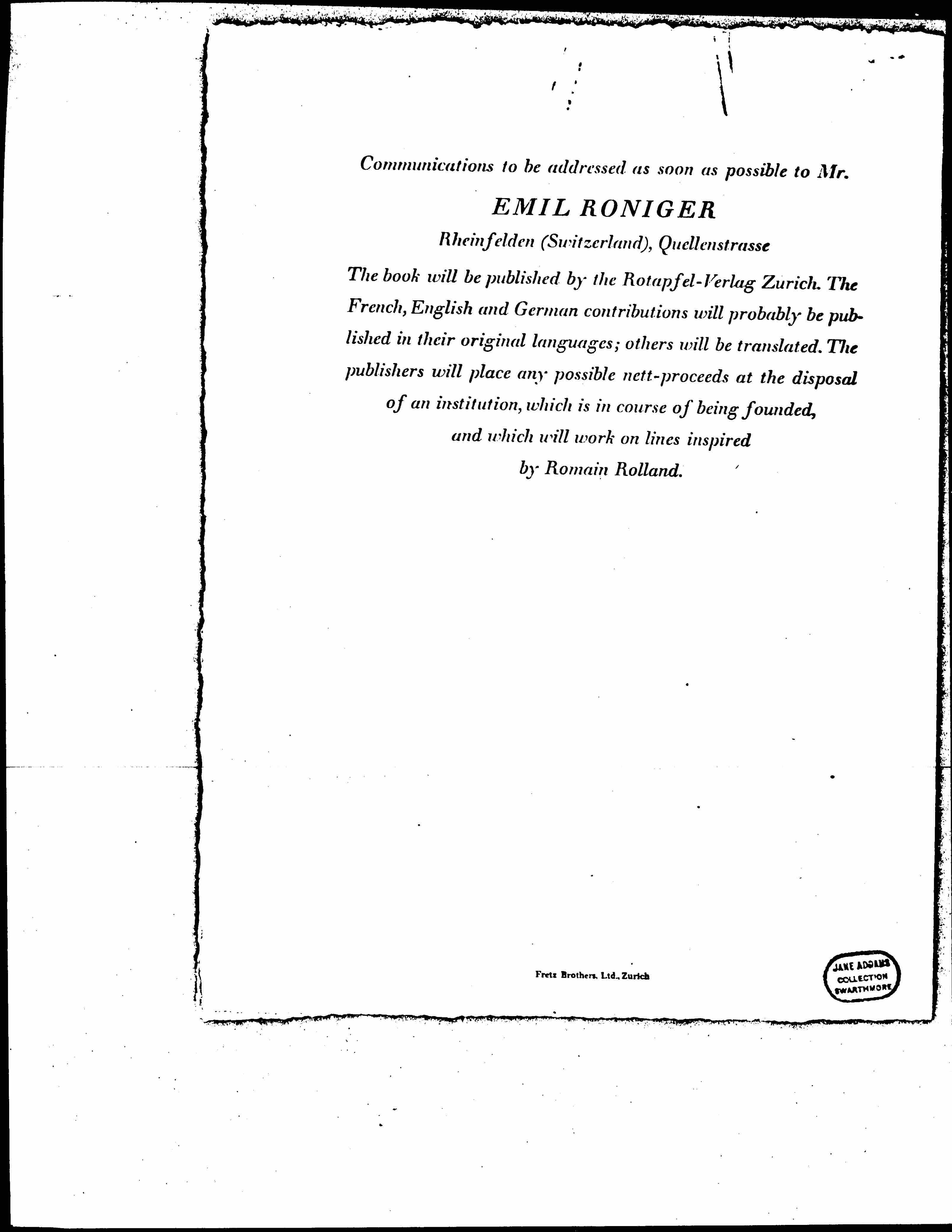 Communications to be addressed as soon as possible to Mr.

EMIL RONIGER

Rheinfelden (Switzerland), Quellenstrasse

The book will be published by the Rotapfel-Verlag Zurich. The French, English and German contributions will probably be published in their original languages; others will be translated. The publishers will place any possible nett-proceeds at the disposal of an institution, which is in course of being founded, and which will work on lines inspired by Romain Rolland.

Fretz Brothers, Ltd., Zurich

JANE ADDAMS
COLLECTION
SWARTHMORE